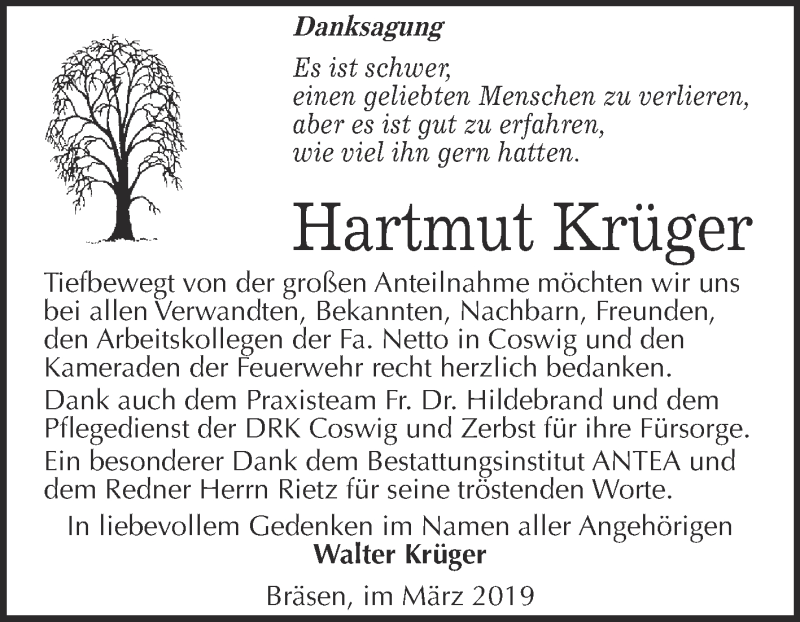 Danksagung

Es ist schwer,
einen geliebten Menschen zu verlieren,
aber es ist gut zu erfahren,
wie viel ihn gern hatten.

Hartmut Krüger

Tiefbewegt von der großen Anteilnahme möchten wir uns bei allen Verwandten, Bekannten, Nachbarn, Freunden, den Arbeitskollegen der Fa. Netto in Coswig und den Kameraden der Feuerwehr recht herzlich bedanken.
Dank auch dem Praxisteam Fr. Dr. Hildebrand und dem Pflegedienst der DRK Coswig und Zerbst für ihre Fürsorge.
Ein besonderer Dank dem Bestattungsinstitut ANTEA und dem Redner Herrn Rietz für seine tröstenden Worte.

In liebevollem Gedenken im Namen aller Angehörigen
Walter Krüger

Bräsen, im März 2019